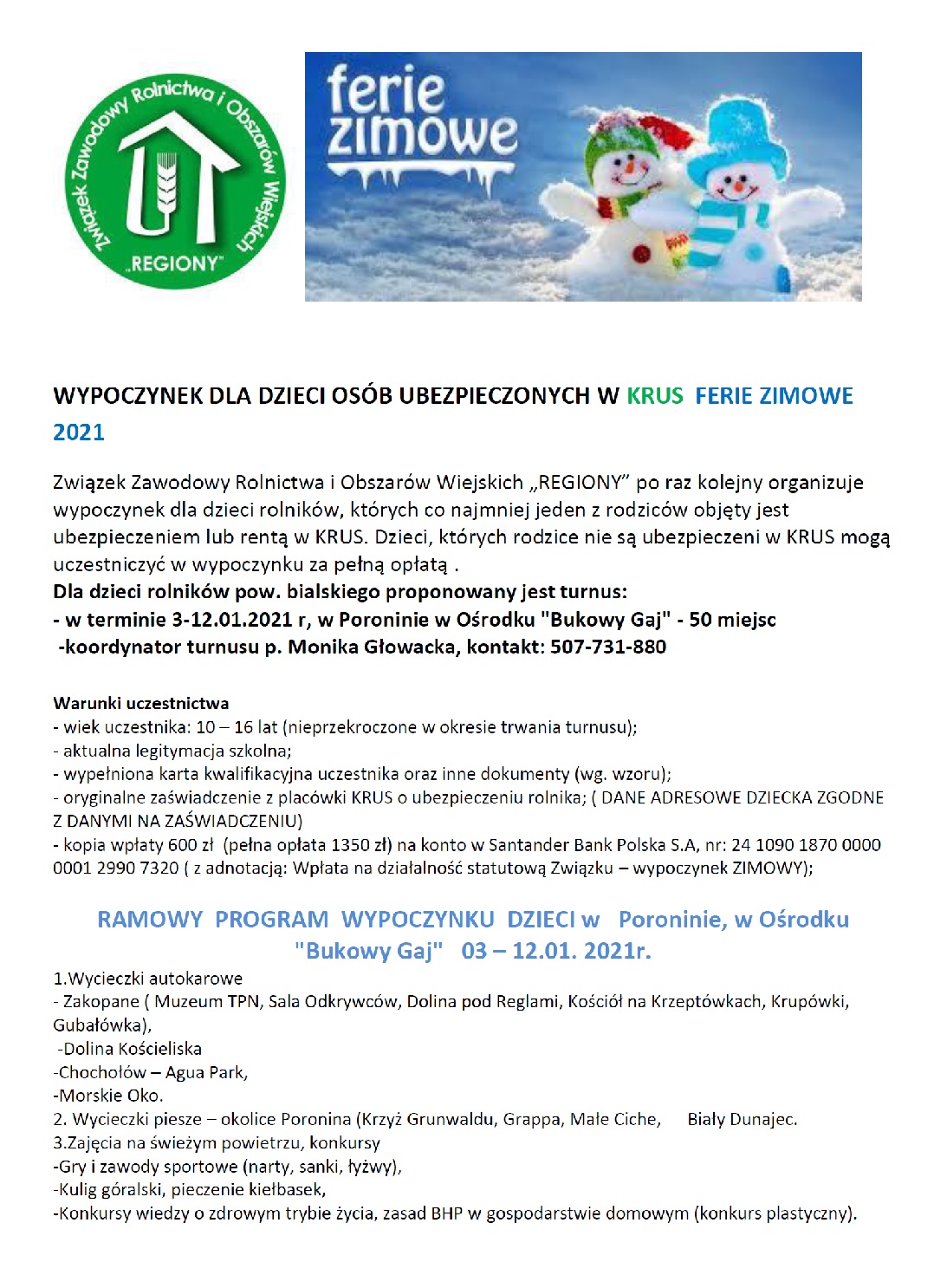 Związek Zawodowy Rolnictwa i Obszarów Wiejskich
„REGIONY"

ferie zimowe

WYPOCZYNEK DLA DZIECI OSÓB UBEZPIECZONYCH W KRUS FERIE ZIMOWE 2021

Związek Zawodowy Rolnictwa i Obszarów Wiejskich „REGIONY" po raz kolejny organizuje wypoczynek dla dzieci rolników, których co najmniej jeden z rodziców objęty jest ubezpieczeniem lub rentą w KRUS. Dzieci, których rodzice nie są ubezpieczeni w KRUS mogą uczestniczyć w wypoczynku za pełną opłatą .
Dla dzieci rolników pow. bialskiego proponowany jest turnus:
- w terminie 3-12.01.2021 r, w Poroninie w Ośrodku "Bukowy Gaj" - 50 miejsc
-koordynator turnusu p. Monika Głowacka, kontakt: 507-731-880

Warunki uczestnictwa
- wiek uczestnika: 10 – 16 lat (nieprzekroczone w okresie trwania turnusu);
- aktualna legitymacja szkolna;
- wypełniona karta kwalifikacyjna uczestnika oraz inne dokumenty (wg. wzoru);
- oryginalne zaświadczenie z placówki KRUS o ubezpieczeniu rolnika; ( DANE ADRESOWE DZIECKA ZGODNE Z DANYMI NA ZAŚWIADCZENIU)
- kopia wpłaty 600 zł (pełna opłata 1350 zł) na konto w Santander Bank Polska S.A, nr: 24 1090 1870 0000 0001 2990 7320 ( z adnotacją: Wpłata na działalność statutową Związku – wypoczynek ZIMOWY);

RAMOWY PROGRAM WYPOCZYNKU DZIECI w Poroninie, w Ośrodku "Bukowy Gaj" 03 – 12.01. 2021r.

1.Wycieczki autokarowe
- Zakopane ( Muzeum TPN, Sala Odkrywców, Dolina pod Reglami, Kościół na Krzeptówkach, Krupówki, Gubałówka),
-Dolina Kościeliska
-Chochołów – Agua Park,
-Morskie Oko.
2. Wycieczki piesze – okolice Poronina (Krzyż Grunwaldu, Grappa, Małe Ciche, Biały Dunajec.
3.Zajęcia na świeżym powietrzu, konkursy
-Gry i zawody sportowe (narty, sanki, łyżwy),
-Kulig góralski, pieczenie kiełbasek,
-Konkursy wiedzy o zdrowym trybie życia, zasad BHP w gospodarstwie domowym (konkurs plastyczny).